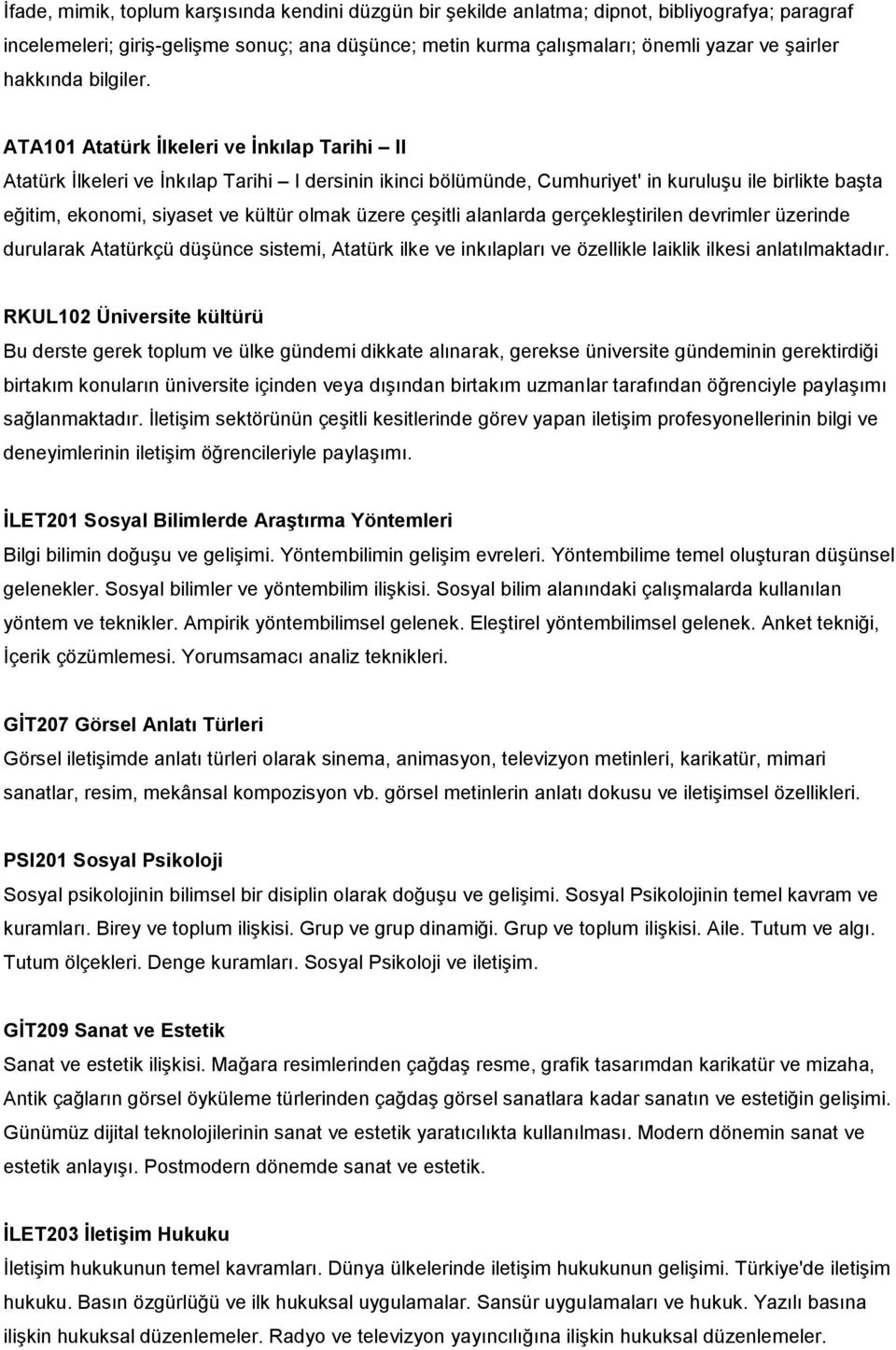 İfade, mimik, toplum karşısında kendini düzgün bir şekilde anlatma; dipnot, bibliyografya; paragraf incelemeleri; giriş-gelişme sonuç; ana düşünce; metin kurma çalışmaları; önemli yazar ve şairler hakkında bilgiler.

ATA101 Atatürk İlkeleri ve İnkılap Tarihi – II
Atatürk İlkeleri ve İnkılap Tarihi – I dersinin ikinci bölümünde, Cumhuriyet' in kuruluşu ile birlikte başta eğitim, ekonomi, siyaset ve kültür olmak üzere çeşitli alanlarda gerçekleştirilen devrimler üzerinde durularak Atatürkçü düşünce sistemi, Atatürk ilke ve inkılapları ve özellikle laiklik ilkesi anlatılmaktadır.

RKUL102 Üniversite kültürü
Bu derste gerek toplum ve ülke gündemi dikkate alınarak, gerekse üniversite gündeminin gerektirdiği birtakım konuların üniversite içinden veya dışından birtakım uzmanlar tarafından öğrenciyle paylaşımı sağlanmaktadır. İletişim sektörünün çeşitli kesitlerinde görev yapan iletişim profesyonellerinin bilgi ve deneyimlerinin iletişim öğrencileriyle paylaşımı.

İLET201 Sosyal Bilimlerde Araştırma Yöntemleri
Bilgi bilimin doğuşu ve gelişimi. Yöntembilimin gelişim evreleri. Yöntembilime temel oluşturan düşünsel gelenekler. Sosyal bilimler ve yöntembilim ilişkisi. Sosyal bilim alanındaki çalışmalarda kullanılan yöntem ve teknikler. Ampirik yöntembilimsel gelenek. Eleştirel yöntembilimsel gelenek. Anket tekniği, İçerik çözümlemesi. Yorumsamacı analiz teknikleri.

GİT207 Görsel Anlatı Türleri
Görsel iletişimde anlatı türleri olarak sinema, animasyon, televizyon metinleri, karikatür, mimari sanatlar, resim, mekânsal kompozisyon vb. görsel metinlerin anlatı dokusu ve iletişimsel özellikleri.

PSI201 Sosyal Psikoloji
Sosyal psikolojinin bilimsel bir disiplin olarak doğuşu ve gelişimi. Sosyal Psikolojinin temel kavram ve kuramları. Birey ve toplum ilişkisi. Grup ve grup dinamiği. Grup ve toplum ilişkisi. Aile. Tutum ve algı. Tutum ölçekleri. Denge kuramları. Sosyal Psikoloji ve iletişim.

GİT209 Sanat ve Estetik
Sanat ve estetik ilişkisi. Mağara resimlerinden çağdaş resme, grafik tasarımdan karikatür ve mizaha, Antik çağların görsel öyküleme türlerinden çağdaş görsel sanatlara kadar sanatın ve estetiğin gelişimi. Günümüz dijital teknolojilerinin sanat ve estetik yaratıcılıkta kullanılması. Modern dönemin sanat ve estetik anlayışı. Postmodern dönemde sanat ve estetik.

İLET203 İletişim Hukuku
İletişim hukukunun temel kavramları. Dünya ülkelerinde iletişim hukukunun gelişimi. Türkiye'de iletişim hukuku. Basın özgürlüğü ve ilk hukuksal uygulamalar. Sansür uygulamaları ve hukuk. Yazılı basına ilişkin hukuksal düzenlemeler. Radyo ve televizyon yayıncılığına ilişkin hukuksal düzenlemeler.